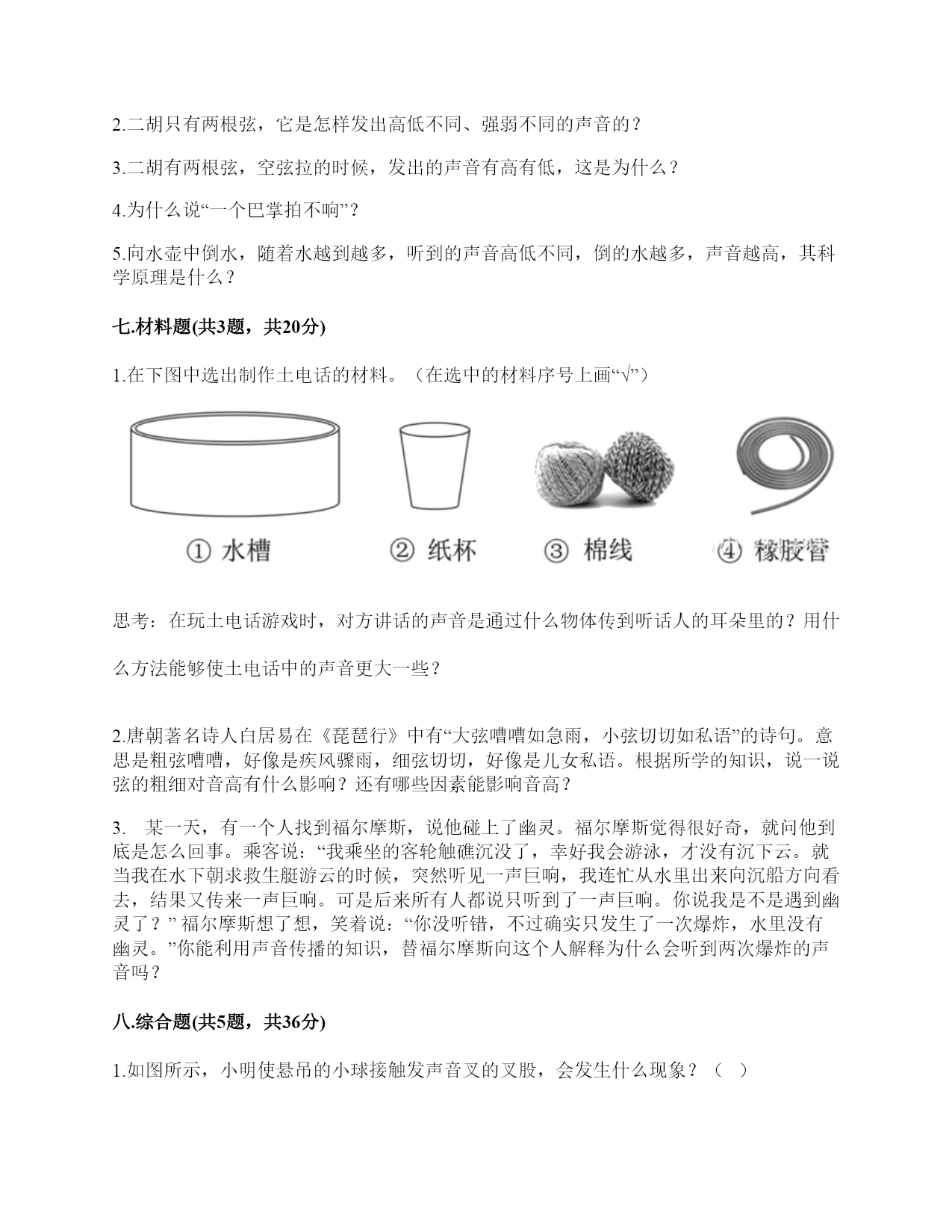 2.二胡只有两根弦，它是怎样发出高低不同、强弱不同的声音的？

3.二胡有两根弦，空弦拉的时候，发出的声音有高有低，这是为什么？

4.为什么说“一个巴掌拍不响”？

5.向水壶中倒水，随着水越到越多，听到的声音高低不同，倒的水越多，声音越高，其科学原理是什么？

七.材料题(共3题，共20分)

1.在下图中选出制作土电话的材料。（在选中的材料序号上画“√”）

① 水槽

② 纸杯

③ 棉线

④ 橡胶管

思考：在玩土电话游戏时，对方讲话的声音是通过什么物体传到听话人的耳朵里的？用什么方法能够使土电话中的声音更大一些？

2.唐朝著名诗人白居易在《琵琶行》中有“大弦嘈嘈如急雨，小弦切切如私语”的诗句。意思是粗弦嘈嘈，好像是疾风骤雨，细弦切切，好像是儿女私语。根据所学的知识，说一说弦的粗细对音高有什么影响？还有哪些因素能影响音高？

3. 某一天，有一个人找到福尔摩斯，说他碰上了幽灵。福尔摩斯觉得很好奇，就问他到底是怎么回事。乘客说：“我乘坐的客轮触礁沉没了，幸好我会游泳，才没有沉下云。就当我在水下朝求救生艇游云的时候，突然听见一声巨响，我连忙从水里出来向沉船方向看去，结果又传来一声巨响。可是后来所有人都说只听到了一声巨响。你说我是不是遇到幽灵了？” 福尔摩斯想了想，笑着说：“你没听错，不过确实只发生了一次爆炸，水里没有幽灵。”你能利用声音传播的知识，替福尔摩斯向这个人解释为什么会听到两次爆炸的声音吗？

八.综合题(共5题，共36分)

1.如图所示，小明使悬吊的小球接触发声音叉的叉股，会发生什么现象？（ ）